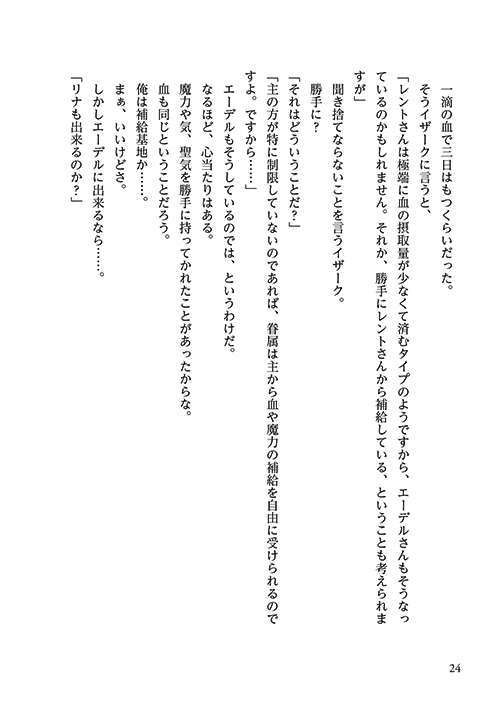 一滴の血で三日はもつくらいだった。
そうイザークに言うと、
「レントさんは極端に血の摂取量が少なくて済むタイプのようですから、エーデルさんもそうなっているのかもしれません。それか、勝手にレントさんから補給している、ということも考えられますが」
聞き捨てならないことを言うイザーク。
勝手に？
「それはどういうことだ？」
「主の方が特に制限していないのであれば、眷属は主から血や魔力の補給を自由に受けられるのですよ。ですから……」
エーデルもそうしているのでは、というわけだ。
なるほど、心当たりはある。
魔力や気、聖気を勝手に持ってかれたことがあったからな。
血も同じということだろう。
俺は補給基地か……。
まぁ、いいけどさ。
しかしエーデルに出来るなら……。
「リナも出来るのか？」

24